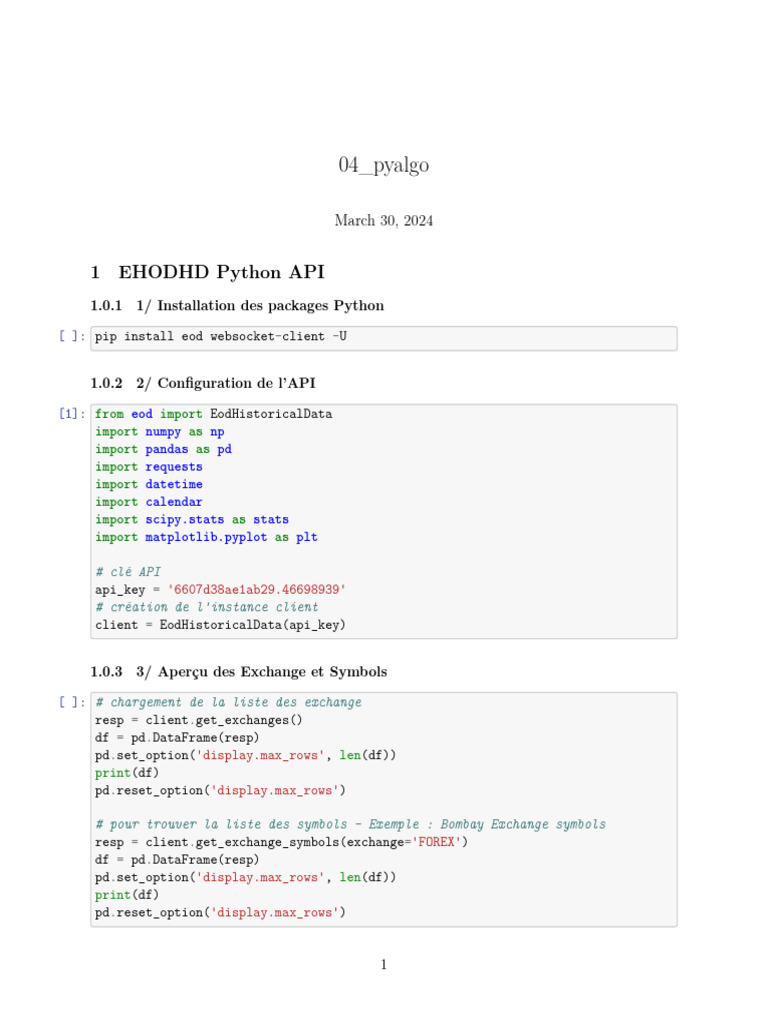 04_pyalgo

March 30, 2024

1 EHODHD Python API

1.0.1 1/ Installation des packages Python

[ ]: pip install eod websocket-client -U

1.0.2 2/ Configuration de l'API

[1]: from eod import EodHistoricalData
import numpy as np
import pandas as pd
import requests
import datetime
import calendar
import scipy.stats as stats
import matplotlib.pyplot as plt

# clé API
api_key = '6607d38ae1ab29.46698939'
# création de l'instance client
client = EodHistoricalData(api_key)

1.0.3 3/ Aperçu des Exchange et Symbols

[ ]: # chargement de la liste des exchange
resp = client.get_exchanges()
df = pd.DataFrame(resp)
pd.set_option('display.max_rows', len(df))
print(df)
pd.reset_option('display.max_rows')

# pour trouver la liste des symbols - Exemple : Bombay Exchange symbols
resp = client.get_exchange_symbols(exchange='FOREX')
df = pd.DataFrame(resp)
pd.set_option('display.max_rows', len(df))
print(df)
pd.reset_option('display.max_rows')

1